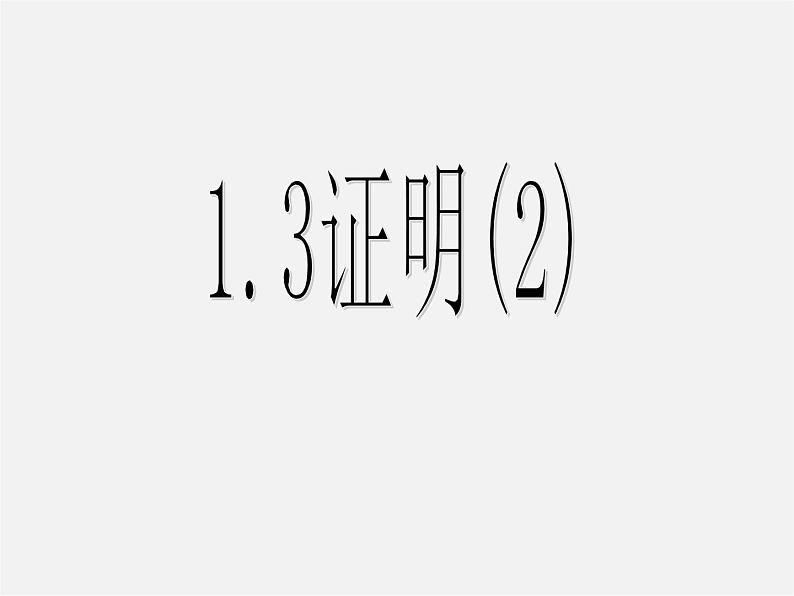 1.3证明(2)